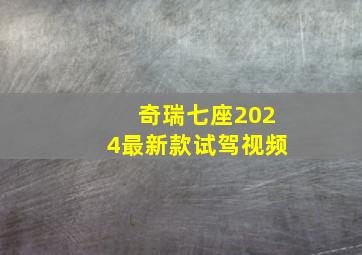 奇瑞七座2024最新款试驾视频